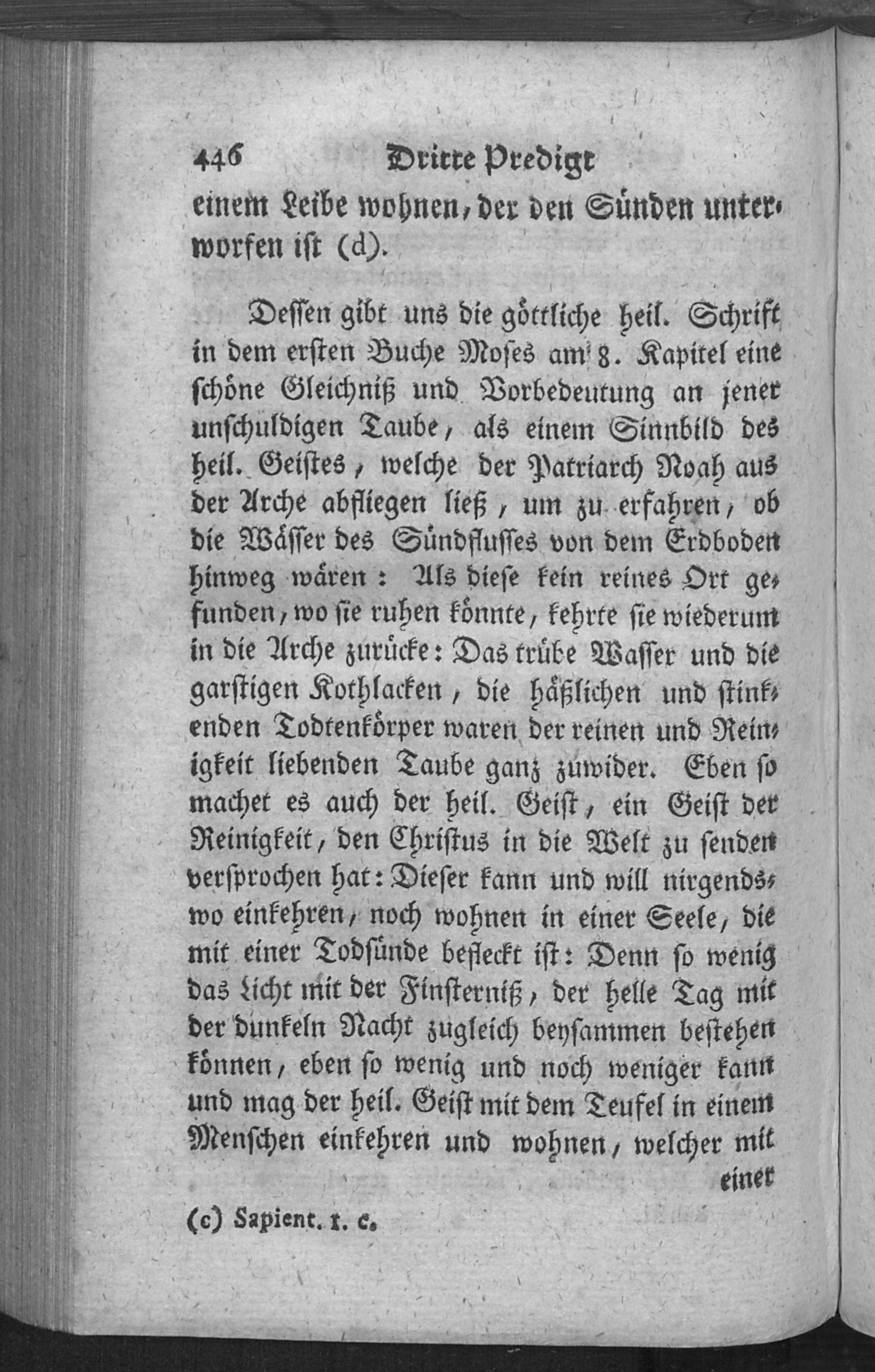 446 Dritte Predigt

einem Leibe wohnen, der den Sünden unterworfen ist (d).

Dessen gibt uns die göttliche heil. Schrift in dem ersten Buche Moses am 8. Kapitel eine schöne Gleichniß und Vorbedeutung an jener unschuldigen Taube, als einem Sinnbild des heil. Geistes, welche der Patriarch Noah aus der Arche abfliegen ließ, um zu erfahren, ob die Wässer des Sündflusses von dem Erdboden hinweg wären: Als diese kein reines Ort gefunden, wo sie ruhen könnte, kehrte sie wiederum in die Arche zurücke: Das trübe Wasser und die garstigen Kothlacken, die häßlichen und stinkenden Todtenkörper waren der reinen und Reinigkeit liebenden Taube ganz zuwider. Eben so machet es auch der heil. Geist, ein Geist der Reinigkeit, den Christus in die Welt zu senden versprochen hat: Dieser kann und will nirgendswo einkehren, noch wohnen in einer Seele, die mit einer Todsünde befleckt ist: Denn so wenig das Licht mit der Finsterniß, der helle Tag mit der dunkeln Nacht zugleich beysammen bestehen können, eben so wenig und noch weniger kann und mag der heil. Geist mit dem Teufel in einem Menschen einkehren und wohnen, welcher mit einer

(c) Sapient. 1. c.